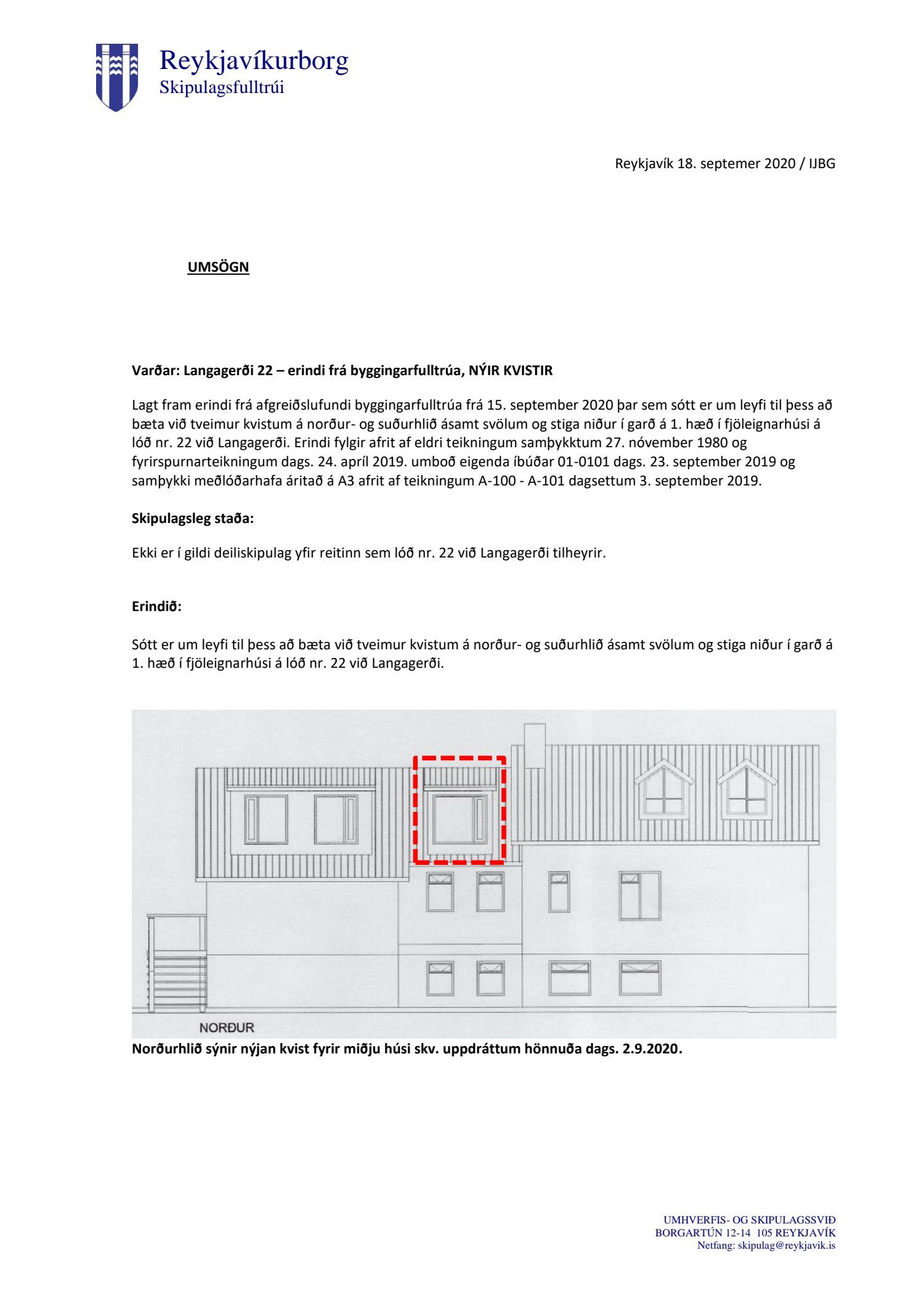 Reykjavíkurborg
Skipulagsfulltrúi

Reykjavík 18. septemer 2020 / IJBG

UMSÖGN

Varðar: Langagerði 22 – erindi frá byggingarfulltrúa, NÝIR KVISTIR

Lagt fram erindi frá afgreiðslufundi byggingarfulltrúa frá 15. september 2020 þar sem sótt er um leyfi til þess að bæta við tveimur kvistum á norður- og suðurhlið ásamt svölum og stiga niður í garð á 1. hæð í fjöleignarhúsi á lóð nr. 22 við Langagerði. Erindi fylgir afrit af eldri teikningum samþykktum 27. nóvember 1980 og fyrirspurnarteikningum dags. 24. apríl 2019. umboð eigenda íbúðar 01-0101 dags. 23. september 2019 og samþykki meðlóðarhafa áritað á A3 afrit af teikningum A-100 - A-101 dagsettum 3. september 2019.

Skipulagsleg staða:

Ekki er í gildi deiliskipulag yfir reitinn sem lóð nr. 22 við Langagerði tilheyrir.

Erindið:

Sótt er um leyfi til þess að bæta við tveimur kvistum á norður- og suðurhlið ásamt svölum og stiga niður í garð á 1. hæð í fjöleignarhúsi á lóð nr. 22 við Langagerði.

NORÐUR

Norðurhlið sýnir nýjan kvist fyrir miðju húsi skv. uppdráttum hönnuða dags. 2.9.2020.

UMHVERFIS- OG SKIPULAGSSVIÐ
BORGARTÚN 12-14 105 REYKJAVÍK
Netfang: skipulag@reykjavik.is